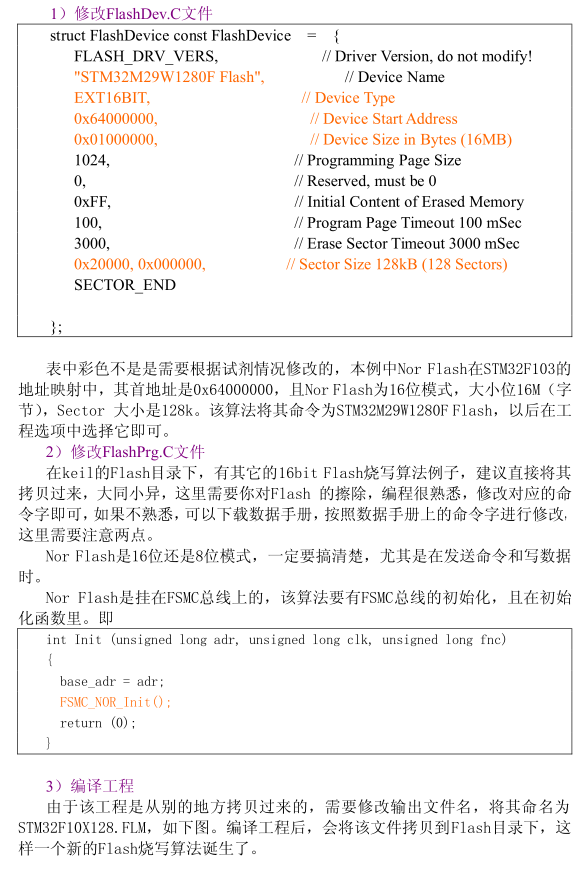 1）修改FlashDev.C文件

struct FlashDevice const FlashDevice = {
FLASH_DRV_VERS, // Driver Version, do not modify!
"STM32M29W1280F Flash", // Device Name
EXT16BIT, // Device Type
0x64000000, // Device Start Address
0x01000000, // Device Size in Bytes (16MB)
1024, // Programming Page Size
0, // Reserved, must be 0
0xFF, // Initial Content of Erased Memory
100, // Program Page Timeout 100 mSec
3000, // Erase Sector Timeout 3000 mSec
0x20000, 0x000000, // Sector Size 128kB (128 Sectors)
SECTOR_END

};

表中彩色不是是需要根据试剂情况修改的，本例中Nor Flash在STM32F103的地址映射中，其首地址是0x64000000，且Nor Flash为16位模式，大小位16M（字节），Sector 大小是128k。该算法将其命令为STM32M29W1280F Flash，以后在工程选项中选择它即可。

2）修改FlashPrg.C文件

在keil的Flash目录下，有其它的16bit Flash烧写算法例子，建议直接将其拷贝过来，大同小异，这里需要你对Flash 的擦除，编程很熟悉，修改对应的命令字即可，如果不熟悉，可以下载数据手册，按照数据手册上的命令字进行修改，这里需要注意两点。

Nor Flash是16位还是8位模式，一定要搞清楚，尤其是在发送命令和写数据时。

Nor Flash是挂在FSMC总线上的，该算法要有FSMC总线的初始化，且在初始化函数里。即

int Init (unsigned long adr, unsigned long clk, unsigned long fnc)
{
base_adr = adr;
FSMC_NOR_Init();
return (0);
}

3）编译工程

由于该工程是从别的地方拷贝过来的，需要修改输出文件名，将其命名为STM32F10X128.FLM，如下图。编译工程后，会将该文件拷贝到Flash目录下，这样一个新的Flash烧写算法诞生了。